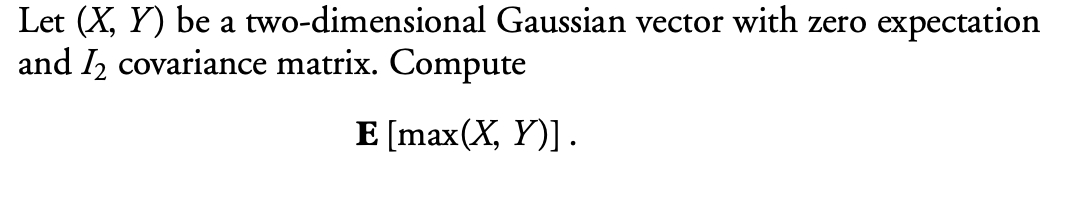 Let $(X, Y)$ be a two-dimensional Gaussian vector with zero expectation and $I_2$ covariance matrix. Compute

$$\mathbf{E}\left[\max(X, Y)\right].$$